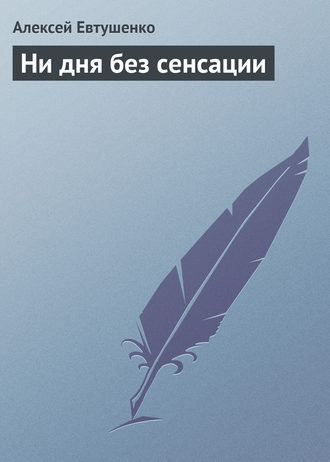 Алексей Евтушенко

Ни дня без сенсации